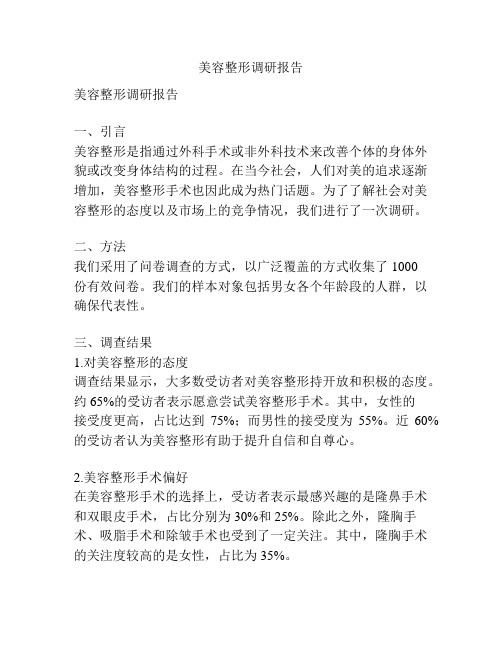 美容整形调研报告

美容整形调研报告

一、引言
美容整形是指通过外科手术或非外科技术来改善个体的身体外貌或改变身体结构的过程。在当今社会，人们对美的追求逐渐增加，美容整形手术也因此成为热门话题。为了了解社会对美容整形的态度以及市场上的竞争情况，我们进行了一次调研。

二、方法
我们采用了问卷调查的方式，以广泛覆盖的方式收集了 1000 份有效问卷。我们的样本对象包括男女各个年龄段的人群，以确保代表性。

三、调查结果
1.对美容整形的态度
调查结果显示，大多数受访者对美容整形持开放和积极的态度。约 65%的受访者表示愿意尝试美容整形手术。其中，女性的接受度更高，占比达到 75%；而男性的接受度为 55%。近 60%的受访者认为美容整形有助于提升自信和自尊心。

2.美容整形手术偏好
在美容整形手术的选择上，受访者表示最感兴趣的是隆鼻手术和双眼皮手术，占比分别为 30%和 25%。除此之外，隆胸手术、吸脂手术和除皱手术也受到了一定关注。其中，隆胸手术的关注度较高的是女性，占比为 35%。